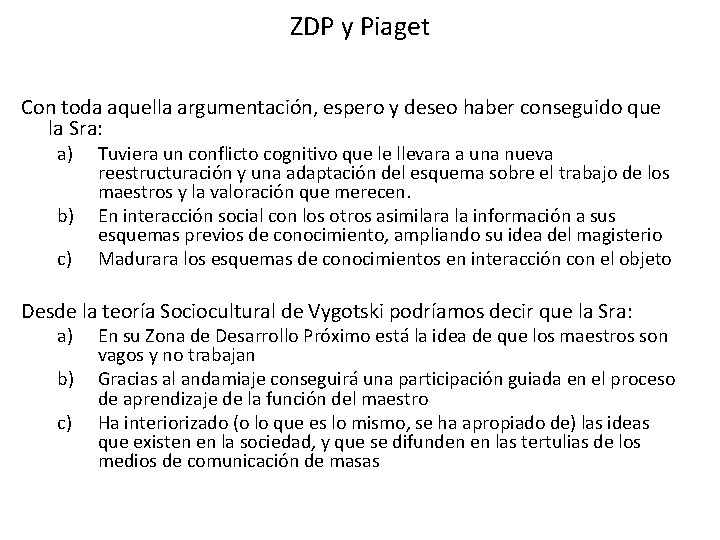 ZDP y Piaget

Con toda aquella argumentación, espero y deseo haber conseguido que la Sra:

a) Tuviera un conflicto cognitivo que le llevara a una nueva reestructuración y una adaptación del esquema sobre el trabajo de los maestros y la valoración que merecen.
b) En interacción social con los otros asimilara la información a sus esquemas previos de conocimiento, ampliando su idea del magisterio
c) Madurara los esquemas de conocimientos en interacción con el objeto

Desde la teoría Sociocultural de Vygotski podríamos decir que la Sra:

a) En su Zona de Desarrollo Próximo está la idea de que los maestros son vagos y no trabajan
b) Gracias al andamiaje conseguirá una participación guiada en el proceso de aprendizaje de la función del maestro
c) Ha interiorizado (o lo que es lo mismo, se ha apropiado de) las ideas que existen en la sociedad, y que se difunden en las tertulias de los medios de comunicación de masas